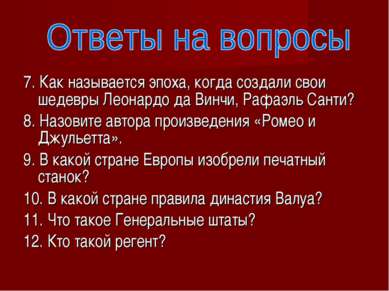 Ответы на вопросы

7. Как называется эпоха, когда создали свои шедевры Леонардо да Винчи, Рафаэль Санти?

8. Назовите автора произведения «Ромео и Джульетта».

9. В какой стране Европы изобрели печатный станок?

10. В какой стране правила династия Валуа?

11. Что такое Генеральные штаты?

12. Кто такой регент?